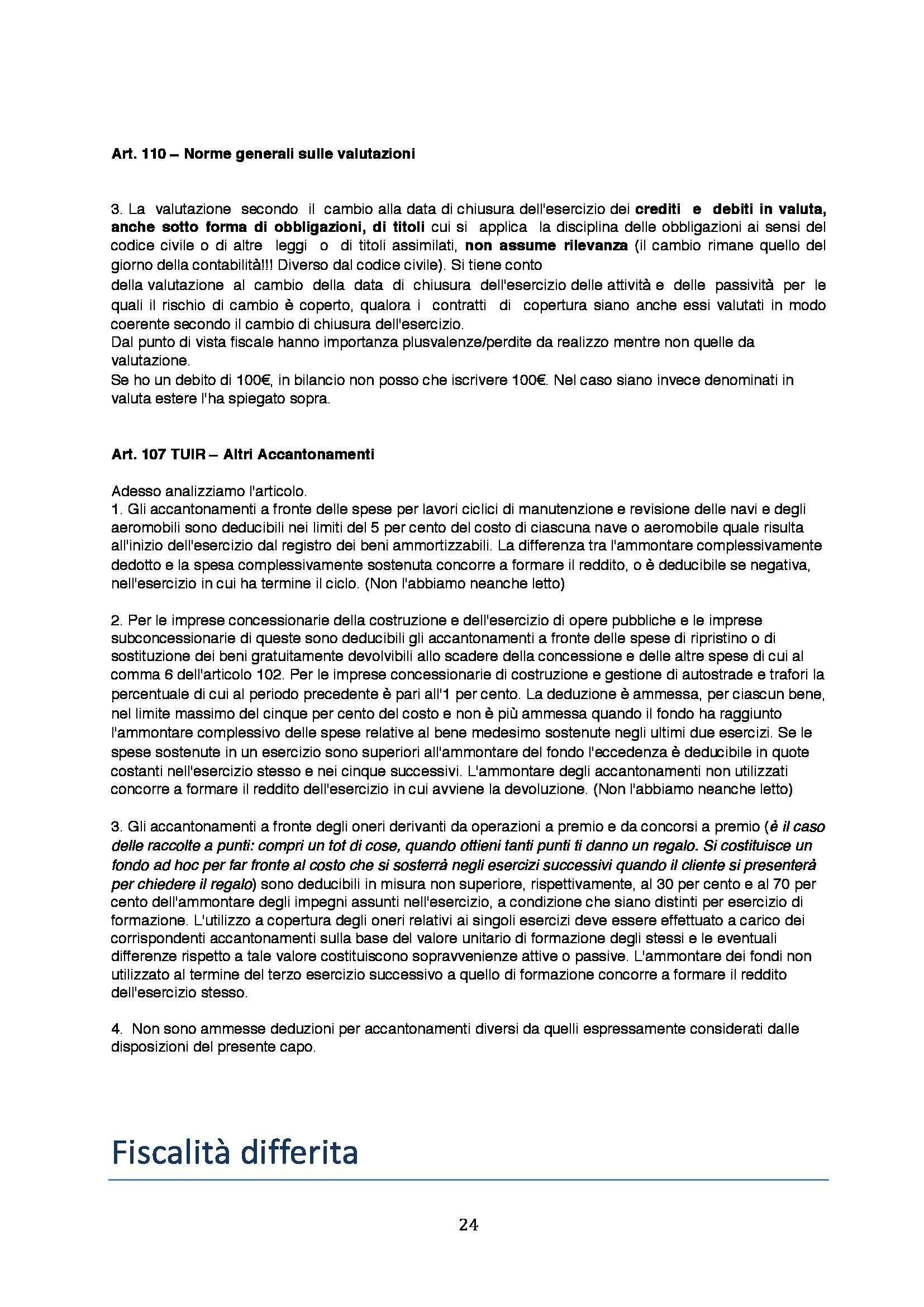 Art. 110 – Norme generali sulle valutazioni

3. La valutazione secondo il cambio alla data di chiusura dell'esercizio dei crediti e debiti in valuta, anche sotto forma di obbligazioni, di titoli cui si applica la disciplina delle obbligazioni ai sensi del codice civile o di altre leggi o di titoli assimilati, non assume rilevanza (il cambio rimane quello del giorno della contabilità!!! Diverso dal codice civile). Si tiene conto della valutazione al cambio della data di chiusura dell'esercizio delle attività e delle passività per le quali il rischio di cambio è coperto, qualora i contratti di copertura siano anche essi valutati in modo coerente secondo il cambio di chiusura dell'esercizio.
Dal punto di vista fiscale hanno importanza plusvalenze/perdite da realizzo mentre non quelle da valutazione.
Se ho un debito di 100€, in bilancio non posso che iscrivere 100€. Nel caso siano invece denominati in valuta estere l'ha spiegato sopra.

Art. 107 TUIR – Altri Accantonamenti

Adesso analizziamo l'articolo.
1. Gli accantonamenti a fronte delle spese per lavori ciclici di manutenzione e revisione delle navi e degli aeromobili sono deducibili nei limiti del 5 per cento del costo di ciascuna nave o aeromobile quale risulta all'inizio dell'esercizio dal registro dei beni ammortizzabili. La differenza tra l'ammontare complessivamente dedotto e la spesa complessivamente sostenuta concorre a formare il reddito, o è deducibile se negativa, nell'esercizio in cui ha termine il ciclo. (Non l'abbiamo neanche letto)

2. Per le imprese concessionarie della costruzione e dell'esercizio di opere pubbliche e le imprese subconcessionarie di queste sono deducibili gli accantonamenti a fronte delle spese di ripristino o di sostituzione dei beni gratuitamente devolvibili allo scadere della concessione e delle altre spese di cui al comma 6 dell'articolo 102. Per le imprese concessionarie di costruzione e gestione di autostrade e trafori la percentuale di cui al periodo precedente è pari all'1 per cento. La deduzione è ammessa, per ciascun bene, nel limite massimo del cinque per cento del costo e non è più ammessa quando il fondo ha raggiunto l'ammontare complessivo delle spese relative al bene medesimo sostenute negli ultimi due esercizi. Se le spese sostenute in un esercizio sono superiori all'ammontare del fondo l'eccedenza è deducibile in quote costanti nell'esercizio stesso e nei cinque successivi. L'ammontare degli accantonamenti non utilizzati concorre a formare il reddito dell'esercizio in cui avviene la devoluzione. (Non l'abbiamo neanche letto)

3. Gli accantonamenti a fronte degli oneri derivanti da operazioni a premio e da concorsi a premio (è il caso delle raccolte a punti: compri un tot di cose, quando ottieni tanti punti ti danno un regalo. Si costituisce un fondo ad hoc per far fronte al costo che si sosterrà negli esercizi successivi quando il cliente si presenterà per chiedere il regalo) sono deducibili in misura non superiore, rispettivamente, al 30 per cento e al 70 per cento dell'ammontare degli impegni assunti nell'esercizio, a condizione che siano distinti per esercizio di formazione. L'utilizzo a copertura degli oneri relativi ai singoli esercizi deve essere effettuato a carico dei corrispondenti accantonamenti sulla base del valore unitario di formazione degli stessi e le eventuali differenze rispetto a tale valore costituiscono sopravvenienze attive o passive. L'ammontare dei fondi non utilizzato al termine del terzo esercizio successivo a quello di formazione concorre a formare il reddito dell'esercizio stesso.

4. Non sono ammesse deduzioni per accantonamenti diversi da quelli espressamente considerati dalle disposizioni del presente capo.

Fiscalità differita

24